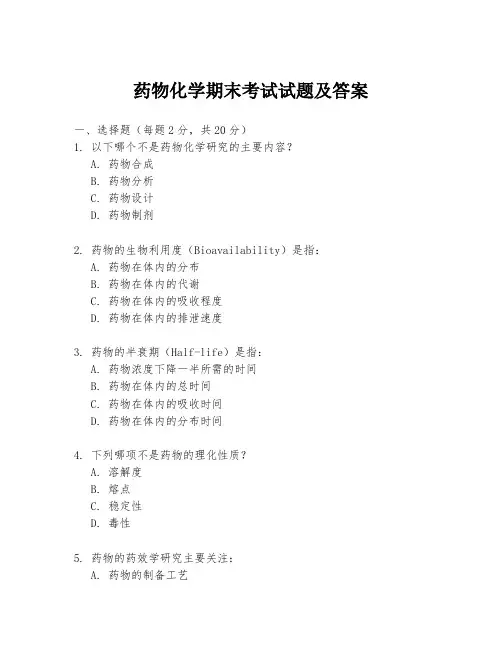 药物化学期末考试试题及答案

一、选择题（每题 2 分，共 20 分）
1. 以下哪个不是药物化学研究的主要内容？
A. 药物合成
B. 药物分析
C. 药物设计
D. 药物制剂

2. 药物的生物利用度（Bioavailability）是指：
A. 药物在体内的分布
B. 药物在体内的代谢
C. 药物在体内的吸收程度
D. 药物在体内的排泄速度

3. 药物的半衰期（Half-life）是指：
A. 药物浓度下降一半所需的时间
B. 药物在体内的总时间
C. 药物在体内的吸收时间
D. 药物在体内的分布时间

4. 下列哪项不是药物的理化性质？
A. 溶解度
B. 熔点
C. 稳定性
D. 毒性

5. 药物的药效学研究主要关注：
A. 药物的制备工艺